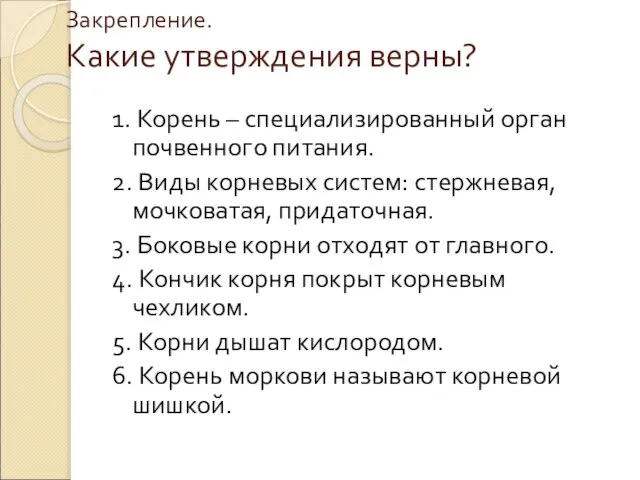 Закрепление.
Какие утверждения верны?

1. Корень – специализированный орган почвенного питания.

2. Виды корневых систем: стержневая, мочковатая, придаточная.

3. Боковые корни отходят от главного.

4. Кончик корня покрыт корневым чехликом.

5. Корни дышат кислородом.

6. Корень моркови называют корневой шишкой.